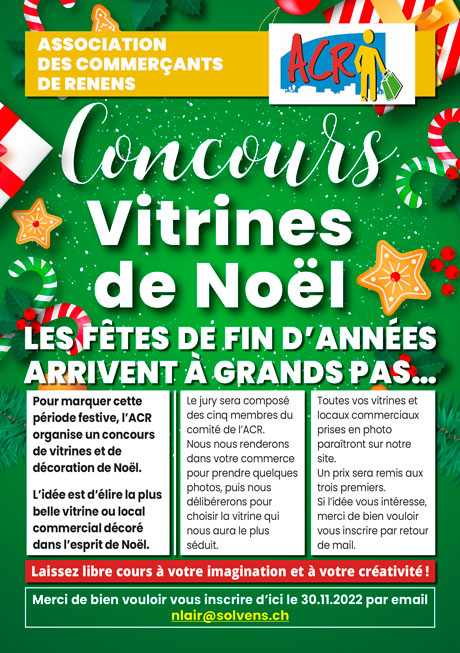 ASSOCIATION
DES COMMERÇANTS
DE RENENS

ACR

Concours
Vitrines
de Noël

LES FÊTES DE FIN D'ANNÉES ARRIVENT À GRANDS PAS...

Pour marquer cette période festive, l'ACR organise un concours de vitrines et de décoration de Noël.

L'idée est d'élire la plus belle vitrine ou local commercial décoré dans l'esprit de Noël.

Le jury sera composé des cinq membres du comité de l'ACR.
Nous nous renderons dans votre commerce pour prendre quelques photos, puis nous délibérerons pour choisir la vitrine qui nous aura le plus séduit.

Toutes vos vitrines et locaux commerciaux prises en photo paraîtront sur notre site.
Un prix sera remis aux trois premiers.
Si l'idée vous intéresse, merci de bien vouloir vous inscrire par retour de mail.

Laissez libre cours à votre imagination et à votre créativité !

Merci de bien vouloir vous inscrire d'ici le 30.11.2022 par email
nlair@solvens.ch